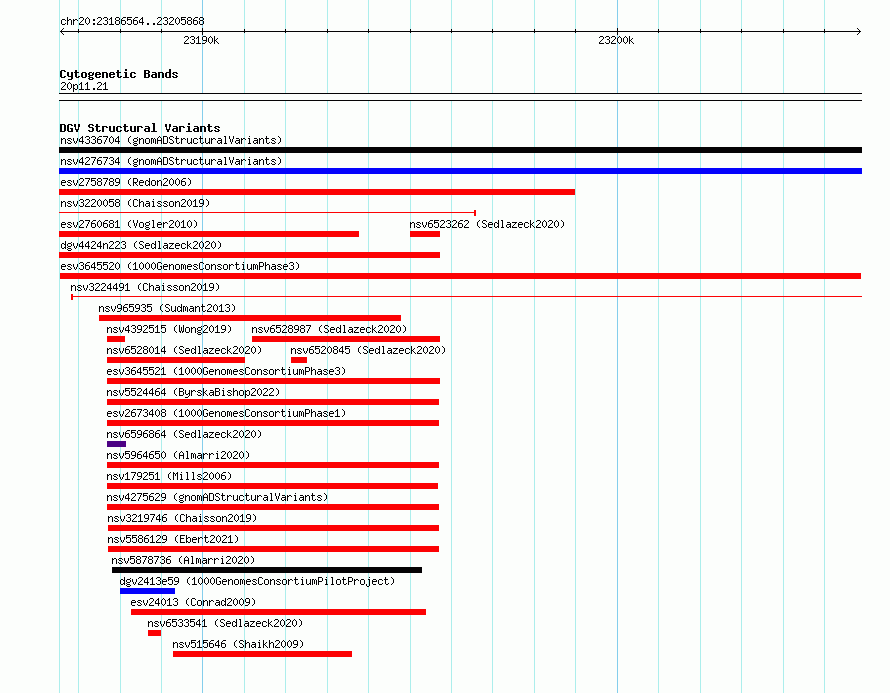 chr20:23186564..23205868

23190k

23200k

Cytogenetic Bands
20p11.21

DGV Structural Variants
nsv4336704 (gnomADStructuralVariants)
nsv4276734 (gnomADStructuralVariants)
esv2758789 (Redon2006)
nsv3220058 (Chaisson2019)
esv2760681 (Vogler2010)
nsv6523262 (Sedlazeck2020)
dgv4424n223 (Sedlazeck2020)
esv3645520 (1000GenomesConsortiumPhase3)
nsv3224491 (Chaisson2019)
nsv965935 (Sudmant2013)
nsv4392515 (Wong2019)
nsv6528987 (Sedlazeck2020)
nsv6528014 (Sedlazeck2020)
nsv6520845 (Sedlazeck2020)
esv3645521 (1000GenomesConsortiumPhase3)
nsv5524464 (ByrskaBishop2022)
esv2673408 (1000GenomesConsortiumPhase1)
nsv6596864 (Sedlazeck2020)
nsv5964650 (Almarri2020)
nsv179251 (Mills2006)
nsv4275629 (gnomADStructuralVariants)
nsv3219746 (Chaisson2019)
nsv5586129 (Ebert2021)
nsv5878736 (Almarri2020)
dgv2413e59 (1000GenomesConsortiumPilotProject)
esv24013 (Conrad2009)
nsv6533541 (Sedlazeck2020)
nsv515646 (Shaikh2009)